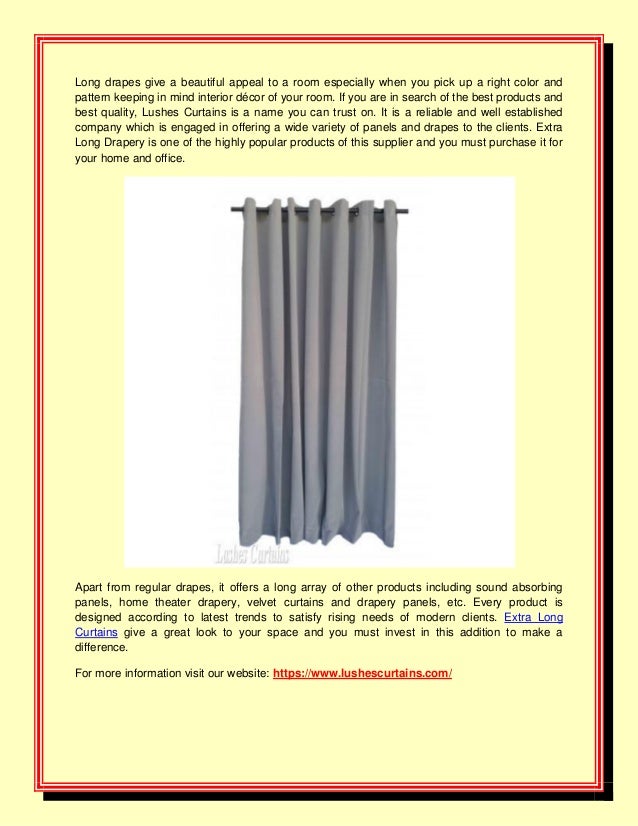 Long drapes give a beautiful appeal to a room especially when you pick up a right color and pattern keeping in mind interior décor of your room. If you are in search of the best products and best quality, Lushes Curtains is a name you can trust on. It is a reliable and well established company which is engaged in offering a wide variety of panels and drapes to the clients. Extra Long Drapery is one of the highly popular products of this supplier and you must purchase it for your home and office.

Lushes Curtains

Apart from regular drapes, it offers a long array of other products including sound absorbing panels, home theater drapery, velvet curtains and drapery panels, etc. Every product is designed according to latest trends to satisfy rising needs of modern clients. Extra Long Curtains give a great look to your space and you must invest in this addition to make a difference.

For more information visit our website: https://www.lushescurtains.com/